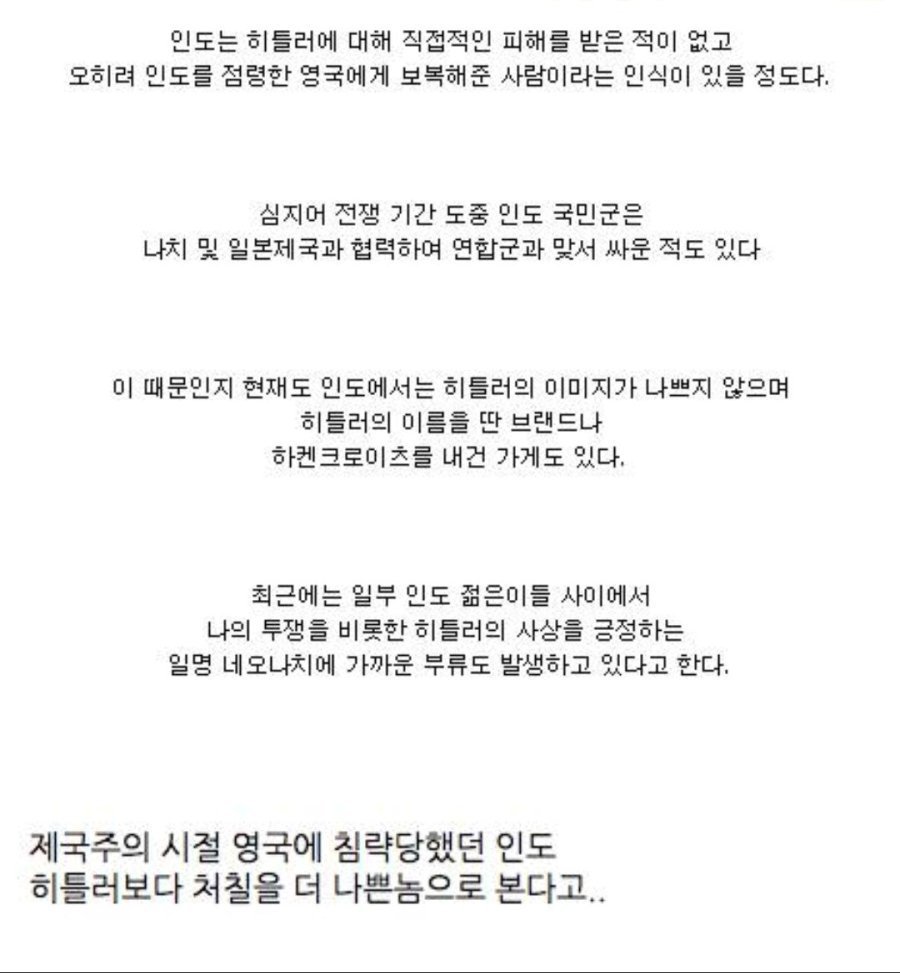 인도는 히틀러에 대해 직접적인 피해를 받은 적이 없고
오히려 인도를 점령한 영국에게 보복해준 사람이라는 인식이 있을 정도다.

심지어 전쟁 기간 도중 인도 국민군은
나치 및 일본제국과 협력하여 연합군과 맞서 싸운 적도 있다

이 때문인지 현재도 인도에서는 히틀러의 이미지가 나쁘지 않으며
히틀러의 이름을 딴 브랜드나
하켄크로이츠를 내건 가게도 있다.

최근에는 일부 인도 젊은이들 사이에서
나의 투쟁을 비롯한 히틀러의 사상을 긍정하는
일명 네오나치에 가까운 부류도 발생하고 있다고 한다.

제국주의 시절 영국에 침략당했던 인도
히틀러보다 처칠을 더 나쁜놈으로 본다고..